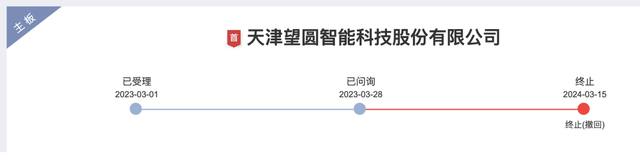 主板

首 天津望圆智能科技股份有限公司

已受理
2023-03-01

已问询
2023-03-28

终止
2024-03-15
终止(撤回)